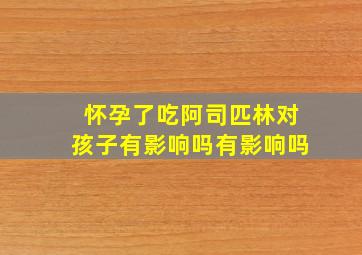 怀孕了吃阿司匹林对孩子有影响吗有影响吗